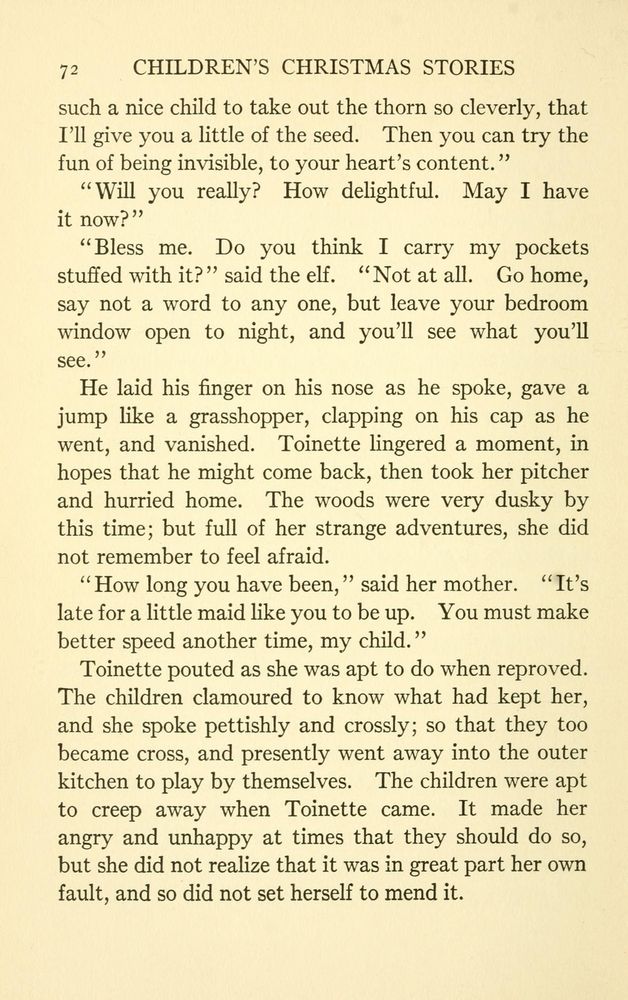 72 CHILDREN'S CHRISTMAS STORIES

such a nice child to take out the thorn so cleverly, that I'll give you a little of the seed. Then you can try the fun of being invisible, to your heart's content."

"Will you really? How delightful. May I have it now?"

"Bless me. Do you think I carry my pockets stuffed with it?" said the elf. "Not at all. Go home, say not a word to any one, but leave your bedroom window open to night, and you'll see what you'll see."

He laid his finger on his nose as he spoke, gave a jump like a grasshopper, clapping on his cap as he went, and vanished. Toinette lingered a moment, in hopes that he might come back, then took her pitcher and hurried home. The woods were very dusky by this time; but full of her strange adventures, she did not remember to feel afraid.

"How long you have been," said her mother. "It's late for a little maid like you to be up. You must make better speed another time, my child."

Toinette pouted as she was apt to do when reproved. The children clamoured to know what had kept her, and she spoke pettishly and crossly; so that they too became cross, and presently went away into the outer kitchen to play by themselves. The children were apt to creep away when Toinette came. It made her angry and unhappy at times that they should do so, but she did not realize that it was in great part her own fault, and so did not set herself to mend it.